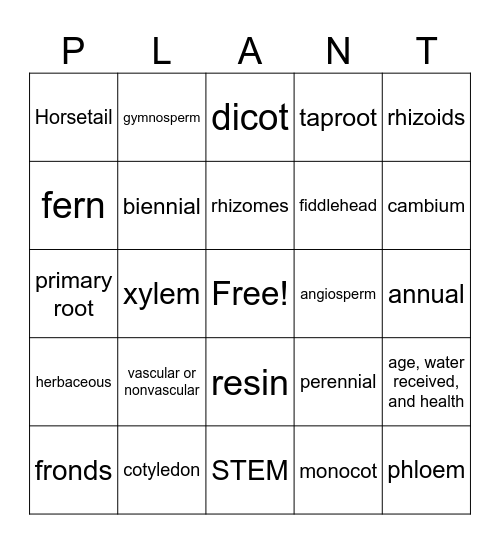 | P | L | A | N | T |
|---|---|---|---|---|
| Horsetail | gymnosperm | dicot | taproot | rhizoids |
| fern | biennial | rhizomes | fiddlehead | cambium |
| primary root | xylem | Free! | angiosperm | annual |
| herbaceous | vascular or nonvascular | resin | perennial | age, water received, and health |
| fronds | cotyledon | STEM | monocot | phloem |